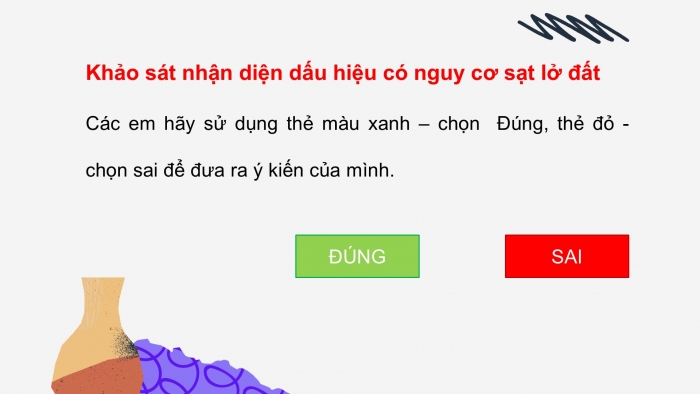 Khảo sát nhận diện dấu hiệu có nguy cơ sạt lở đất

Các em hãy sử dụng thẻ màu xanh – chọn Đúng, thẻ đỏ - chọn sai để đưa ra ý kiến của mình.

ĐÚNG

SAI